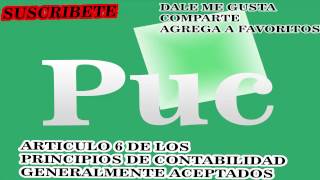 SUSCRIBETE

DALE ME GUSTA
COMPARTE
AGREGA A FAVORITOS

Puc

ARTICULO 6 DE LOS PRINCIPIOS DE CONTABILIDAD GENERALMENTE ACEPTADOS